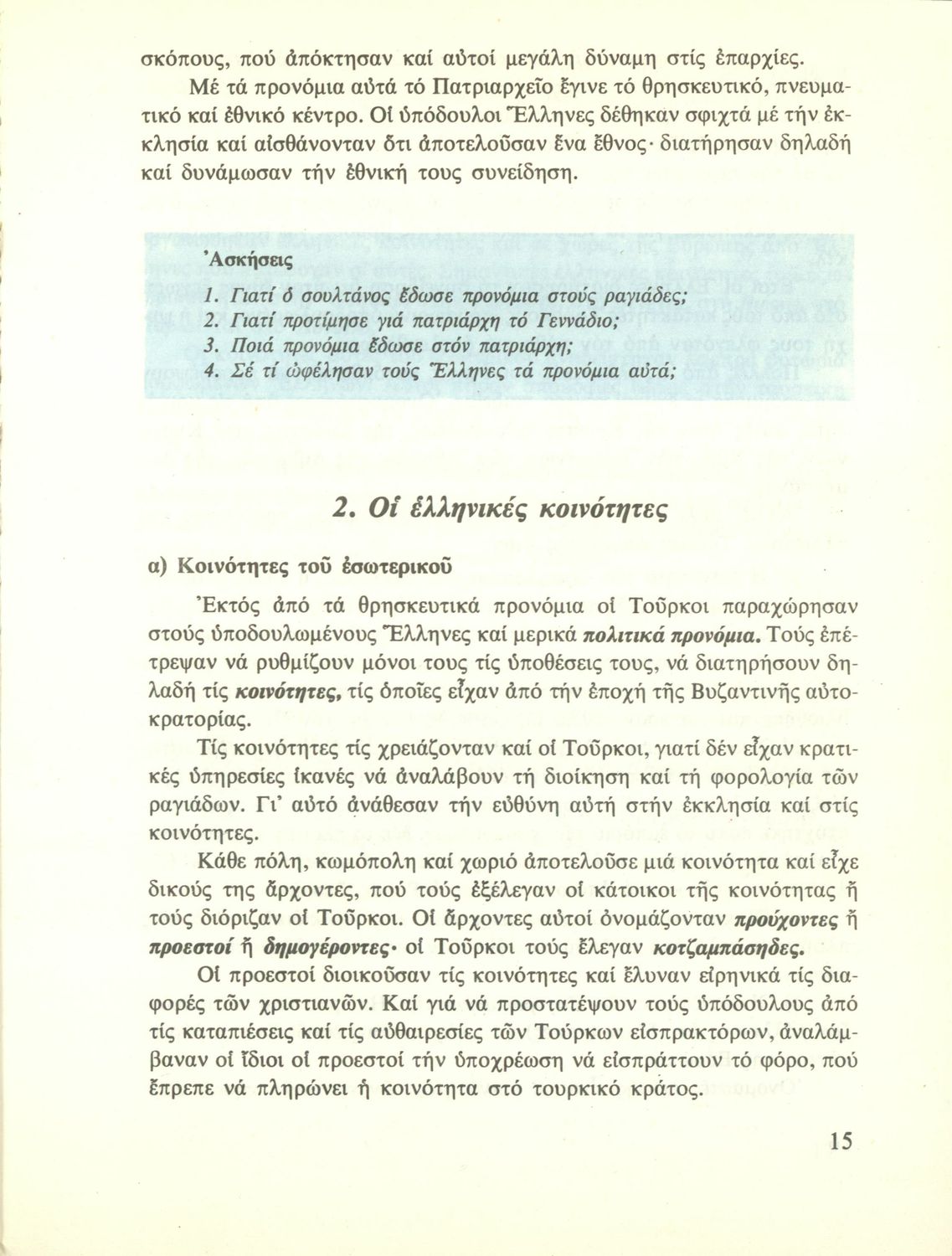 σκόπους, πού ἀπόκτησαν καί αὐτοί μεγάλη δύναμη στίς ἐπαρχίες.

Μέ τά προνόμια αὐτά τό Πατριαρχεῖο ἔγινε τό θρησκευτικό, πνευματικό καί ἐθνικό κέντρο. Οἱ ὑπόδουλοι Ἕλληνες δέθηκαν σφιχτά μέ τήν ἐκκλησία καί αἰσθάνονταν ὅτι ἀποτελοῦσαν ἕνα ἔθνος· διατήρησαν δηλαδή καί δυνάμωσαν τήν ἐθνική τους συνείδηση.

Ἀσκήσεις

1. Γιατί ὁ σουλτάνος ἔδωσε προνόμια στούς ραγιάδες;
2. Γιατί προτίμησε γιά πατριάρχη τό Γεννάδιο;
3. Ποιά προνόμια ἔδωσε στόν πατριάρχη;
4. Σέ τί ὠφέλησαν τούς Ἕλληνες τά προνόμια αὐτά;

2. Οἱ ἑλληνικές κοινότητες

α) Κοινότητες τοῦ ἐσωτερικοῦ

Ἐκτός ἀπό τά θρησκευτικά προνόμια οἱ Τοῦρκοι παραχώρησαν στούς ὑποδουλωμένους Ἕλληνες καί μερικά πολιτικά προνόμια. Τούς ἐπέτρεψαν νά ρυθμίζουν μόνοι τους τίς ὑποθέσεις τους, νά διατηρήσουν δηλαδή τίς κοινότητες, τίς ὁποῖες εἶχαν ἀπό τήν ἐποχή τῆς Βυζαντινῆς αὐτοκρατορίας.

Τίς κοινότητες τίς χρειάζονταν καί οἱ Τοῦρκοι, γιατί δέν εἶχαν κρατικές ὑπηρεσίες ἱκανές νά ἀναλάβουν τή διοίκηση καί τή φορολογία τῶν ραγιάδων. Γι' αὐτό ἀνάθεσαν τήν εὐθύνη αὐτή στήν ἐκκλησία καί στίς κοινότητες.

Κάθε πόλη, κωμόπολη καί χωριό ἀποτελοῦσε μιά κοινότητα καί εἶχε δικούς της ἄρχοντες, πού τούς ἐξέλεγαν οἱ κάτοικοι τῆς κοινότητας ἤ τούς διόριζαν οἱ Τοῦρκοι. Οἱ ἄρχοντες αὐτοί ὀνομάζονταν προύχοντες ἤ προεστοί ἤ δημογέροντες· οἱ Τοῦρκοι τούς ἔλεγαν κοτζαμπάσηδες.

Οἱ προεστοί διοικοῦσαν τίς κοινότητες καί ἔλυναν εἰρηνικά τίς διαφορές τῶν χριστιανῶν. Καί γιά νά προστατέψουν τούς ὑπόδουλους ἀπό τίς καταπιέσεις καί τίς αὐθαιρεσίες τῶν Τούρκων εἰσπρακτόρων, ἀναλάμβαναν οἱ ἴδιοι οἱ προεστοί τήν ὑποχρέωση νά εἰσπράττουν τό φόρο, πού ἔπρεπε νά πληρώνει ἡ κοινότητα στό τουρκικό κράτος.

15